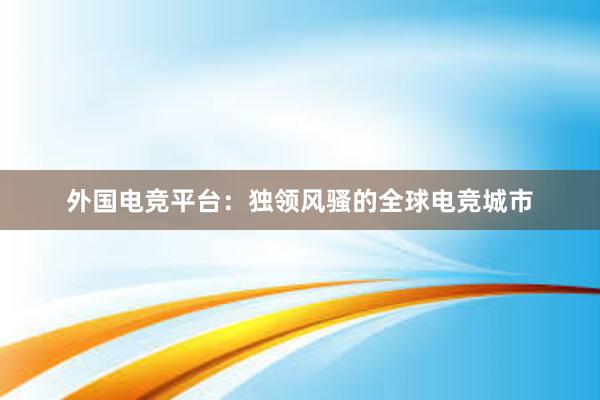 外国电竞平台：独领风骚的全球电竞城市